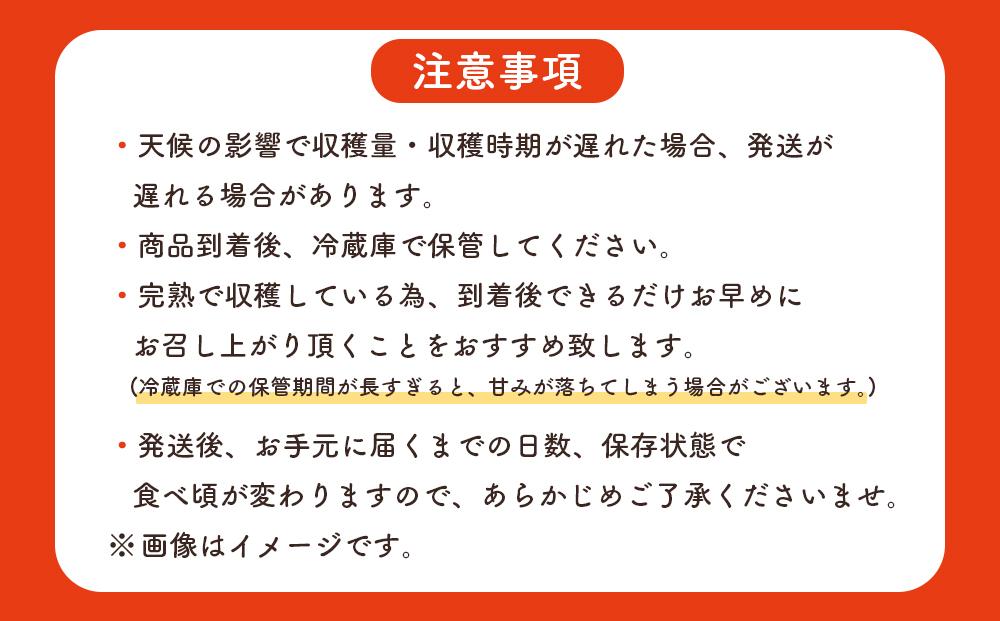 注意事項

・天候の影響で収穫量・収穫時期が遅れた場合、発送が遅れる場合があります。

・商品到着後、冷蔵庫で保管してください。

・完熟で収穫している為、到着後できるだけお早めにお召し上がり頂くことをおすすめ致します。
（冷蔵庫での保管期間が長すぎると、甘みが落ちてしまう場合がございます。）

・発送後、お手元に届くまでの日数、保存状態で食べ頃が変わりますので、あらかじめご了承くださいませ。

※画像はイメージです。